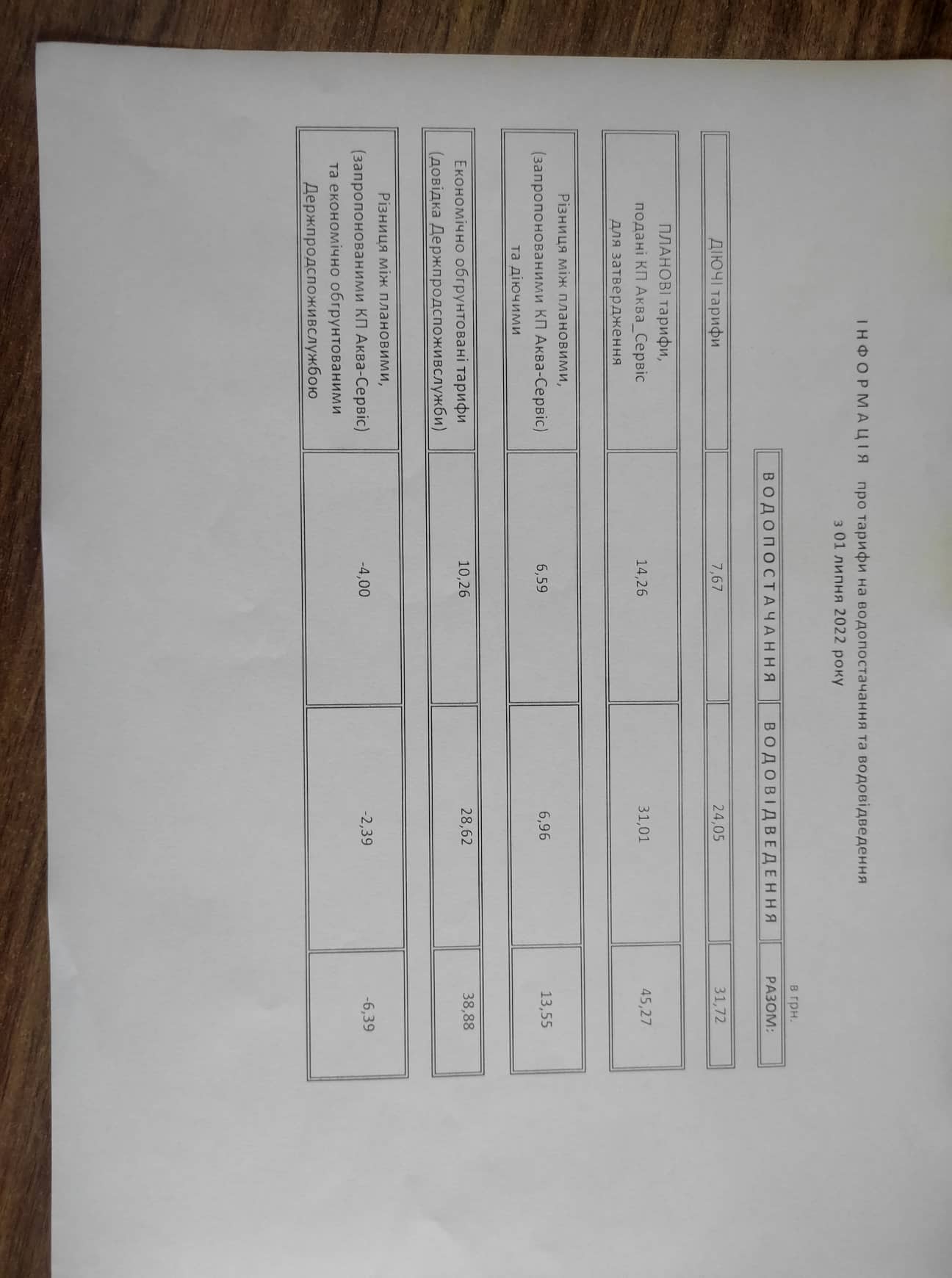 І Н Ф О Р М А Ц І Я про тарифи на водопостачання та водовідведення
з 01 липня 2022 року

в грн.

| | В О Д О П О С Т А Ч А Н Н Я | В О Д О В І Д В Е Д Е Н Н Я | РАЗОМ: |
|---|---|---|---|
| ДІЮЧІ тарифи | 7,67 | 24,05 | 31,72 |
| ПЛАНОВІ тарифи, подані КП Аква_Сервіс для затвердження | 14,26 | 31,01 | 45,27 |
| Різниця між плановими, (запропонованими КП Аква-Сервіс) та діючими | 6,59 | 6,96 | 13,55 |
| Економічно обгрунтовані тарифи (довідка Держпродспоживслужби) | 10,26 | 28,62 | 38,88 |
| Різниця між плановими, (запропонованими КП Аква-Сервіс) та економічно обгрунтованими Держпродспоживслужбою | -4,00 | -2,39 | -6,39 |